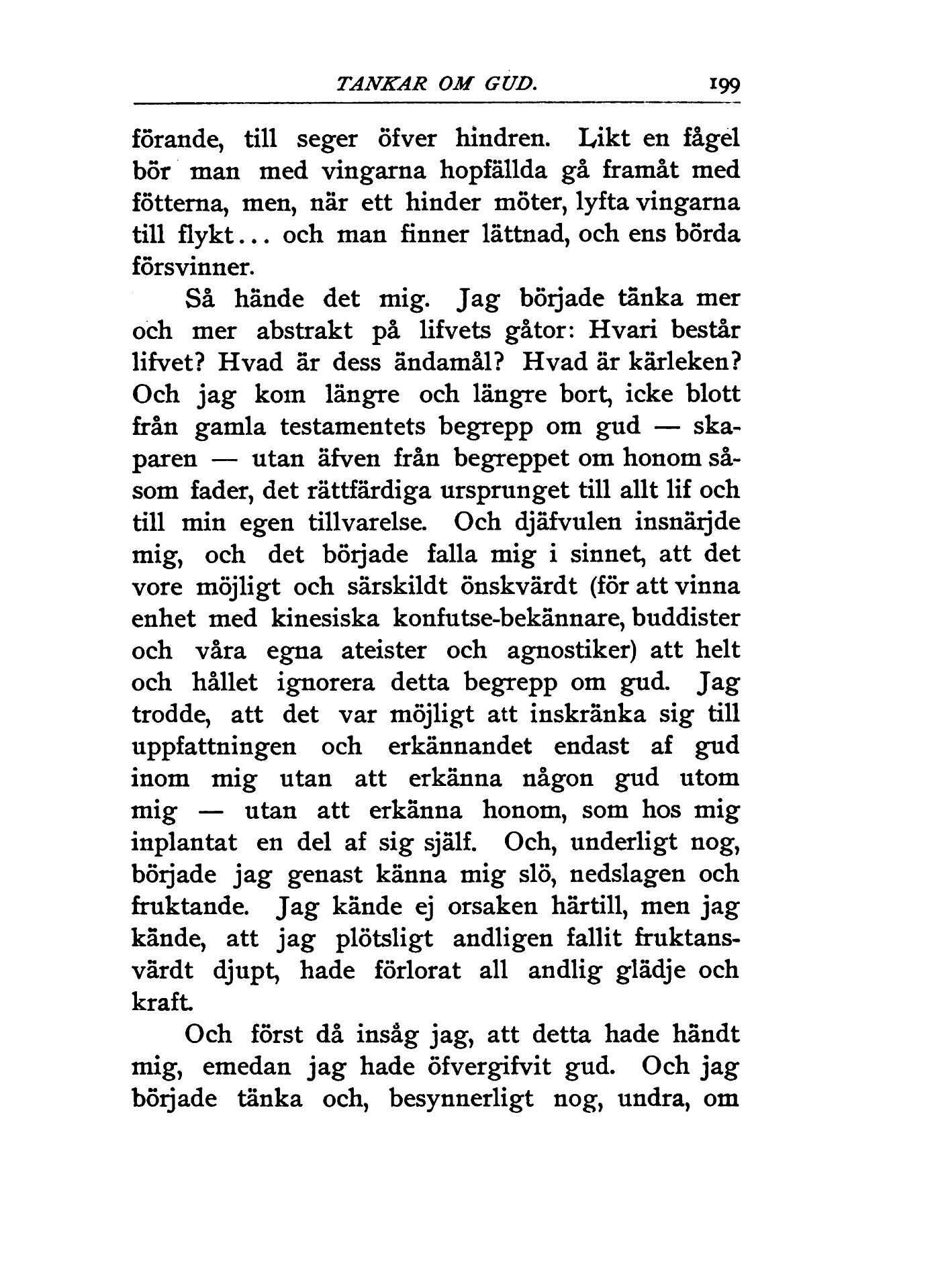 TANKAR OM GUD. 199

förande, till seger öfver hindren. Likt en fågel bör man med vingarna hopfällda gå framåt med fötterna, men, när ett hinder möter, lyfta vingarna till flykt... och man finner lättnad, och ens börda försvinner.

Så hände det mig. Jag började tänka mer och mer abstrakt på lifvets gåtor: Hvari består lifvet? Hvad är dess ändamål? Hvad är kärleken? Och jag kom längre och längre bort, icke blott från gamla testamentets begrepp om gud — skaparen — utan äfven från begreppet om honom såsom fader, det rättfärdiga ursprunget till allt lif och till min egen tillvarelse. Och djäfvulen insnärjde mig, och det började falla mig i sinnet, att det vore möjligt och särskildt önskvärdt (för att vinna enhet med kinesiska konfutse-bekännare, buddister och våra egna ateister och agnostiker) att helt och hållet ignorera detta begrepp om gud. Jag trodde, att det var möjligt att inskränka sig till uppfattningen och erkännandet endast af gud inom mig utan att erkänna någon gud utom mig — utan att erkänna honom, som hos mig inplantat en del af sig själf. Och, underligt nog, började jag genast känna mig slö, nedslagen och fruktande. Jag kände ej orsaken härtill, men jag kände, att jag plötsligt andligen fallit fruktansvärdt djupt, hade förlorat all andlig glädje och kraft.

Och först då insåg jag, att detta hade händt mig, emedan jag hade öfvergifvit gud. Och jag började tänka och, besynnerligt nog, undra, om